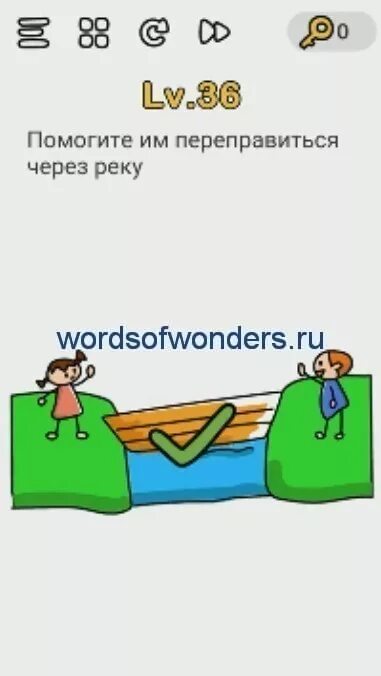 0

Lv.36

Помогите им переправиться через реку

wordsofwonders.ru